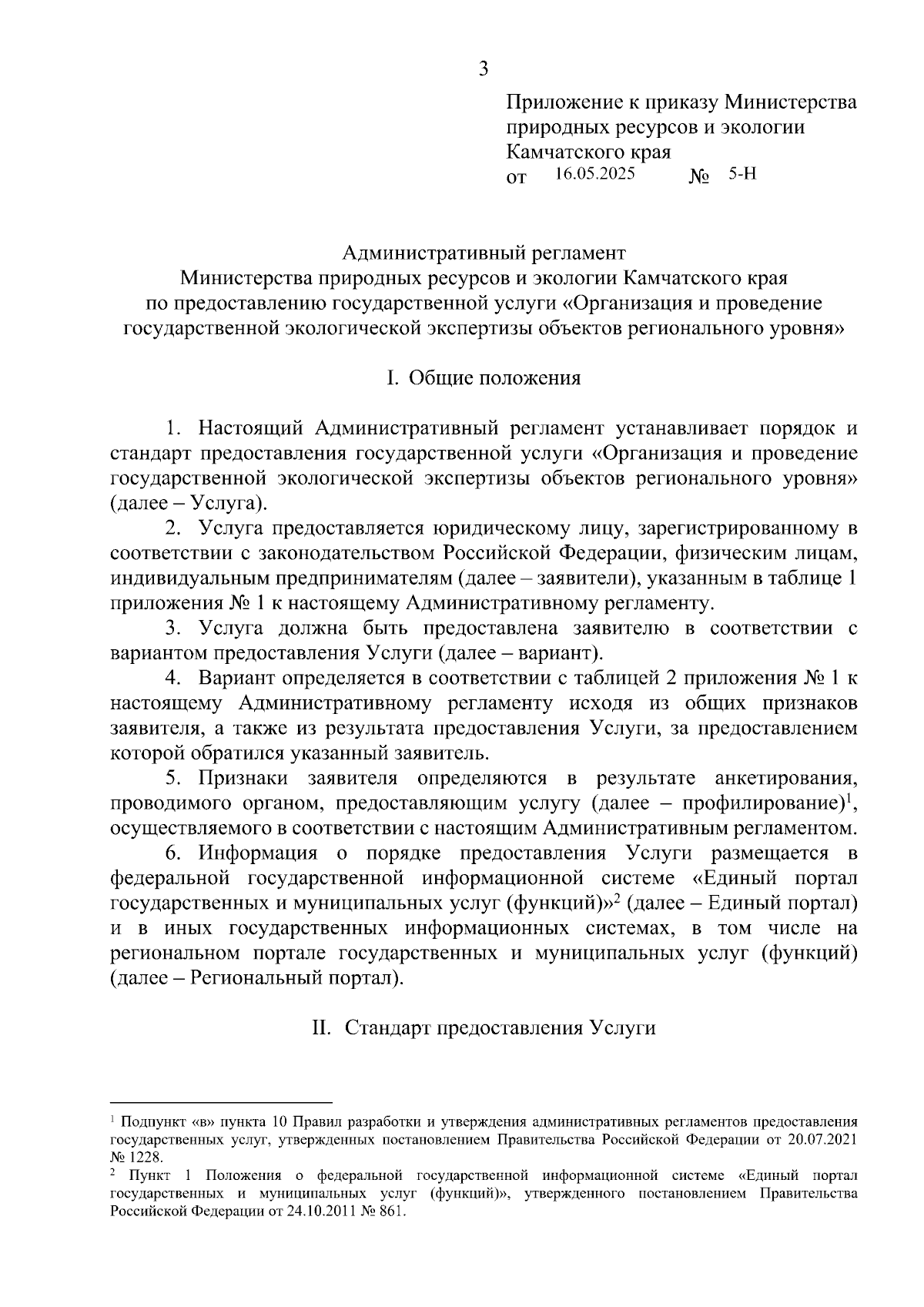 3

Приложение к приказу Министерства природных ресурсов и экологии Камчатского края
от 16.05.2025 № 5-Н

Административный регламент
Министерства природных ресурсов и экологии Камчатского края
по предоставлению государственной услуги «Организация и проведение государственной экологической экспертизы объектов регионального уровня»

I. Общие положения

1. Настоящий Административный регламент устанавливает порядок и стандарт предоставления государственной услуги «Организация и проведение государственной экологической экспертизы объектов регионального уровня» (далее – Услуга).

2. Услуга предоставляется юридическому лицу, зарегистрированному в соответствии с законодательством Российской Федерации, физическим лицам, индивидуальным предпринимателям (далее – заявители), указанным в таблице 1 приложения № 1 к настоящему Административному регламенту.

3. Услуга должна быть предоставлена заявителю в соответствии с вариантом предоставления Услуги (далее – вариант).

4. Вариант определяется в соответствии с таблицей 2 приложения № 1 к настоящему Административному регламенту исходя из общих признаков заявителя, а также из результата предоставления Услуги, за предоставлением которой обратился указанный заявитель.

5. Признаки заявителя определяются в результате анкетирования, проводимого органом, предоставляющим услугу (далее – профилирование)$^1$, осуществляемого в соответствии с настоящим Административным регламентом.

6. Информация о порядке предоставления Услуги размещается в федеральной государственной информационной системе «Единый портал государственных и муниципальных услуг (функций)»$^2$ (далее – Единый портал) и в иных государственных информационных системах, в том числе на региональном портале государственных и муниципальных услуг (функций) (далее – Региональный портал).

II. Стандарт предоставления Услуги

$^1$ Подпункт «в» пункта 10 Правил разработки и утверждения административных регламентов предоставления государственных услуг, утвержденных постановлением Правительства Российской Федерации от 20.07.2021 № 1228.
$^2$ Пункт 1 Положения о федеральной государственной информационной системе «Единый портал государственных и муниципальных услуг (функций)», утвержденного постановлением Правительства Российской Федерации от 24.10.2011 № 861.